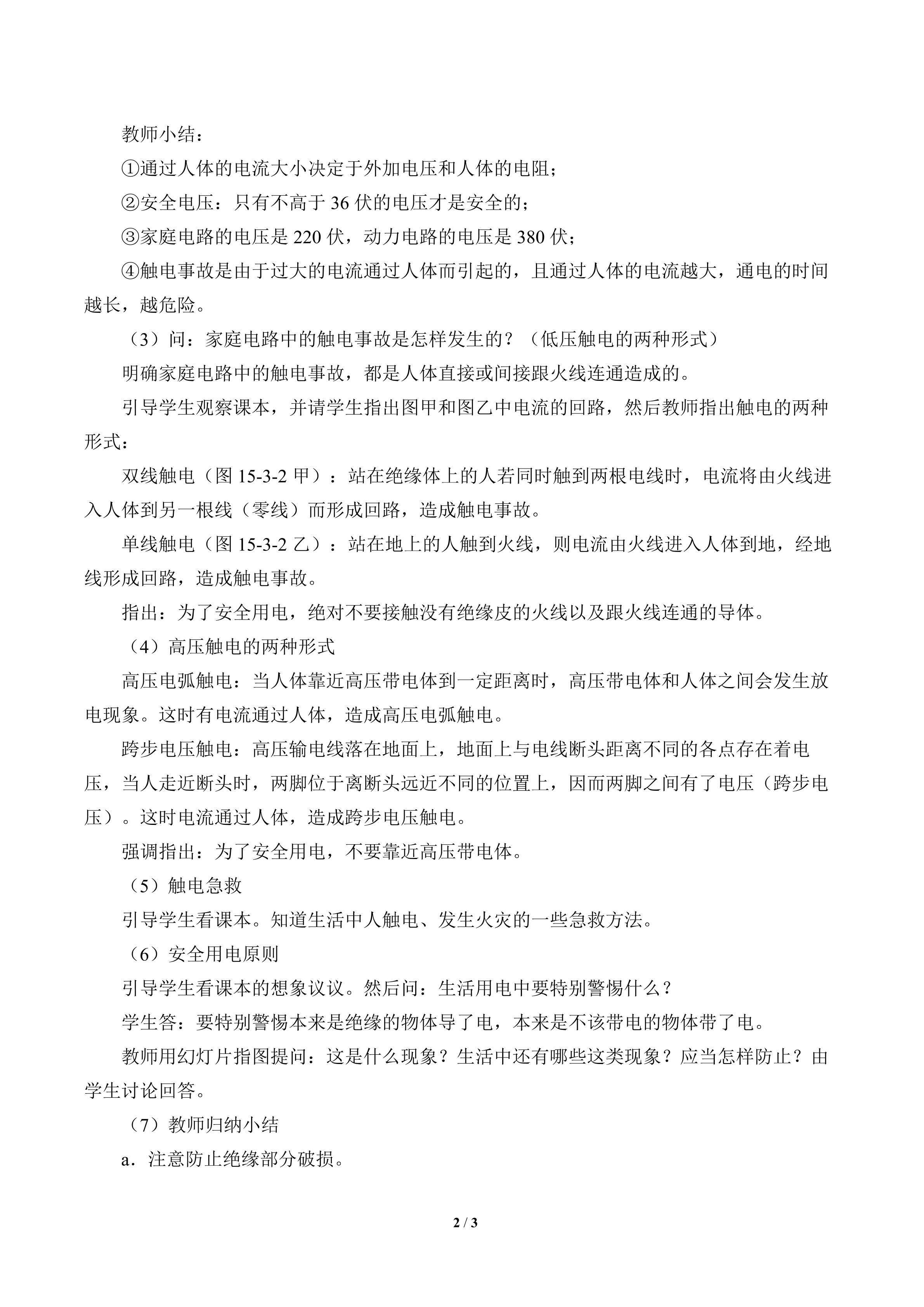 教师小结：

①通过人体的电流大小决定于外加电压和人体的电阻；

②安全电压：只有不高于36伏的电压才是安全的；

③家庭电路的电压是220伏，动力电路的电压是380伏；

④触电事故是由于过大的电流通过人体而引起的，且通过人体的电流越大，通电的时间越长，越危险。

（3）问：家庭电路中的触电事故是怎样发生的？（低压触电的两种形式）

明确家庭电路中的触电事故，都是人体直接或间接跟火线连通造成的。

引导学生观察课本，并请学生指出图甲和图乙中电流的回路，然后教师指出触电的两种形式：

双线触电（图15-3-2甲）：站在绝缘体上的人若同时触到两根电线时，电流将由火线进入人体到另一根线（零线）而形成回路，造成触电事故。

单线触电（图15-3-2乙）：站在地上的人触到火线，则电流由火线进入人体到地，经地线形成回路，造成触电事故。

指出：为了安全用电，绝对不要接触没有绝缘皮的火线以及跟火线连通的导体。

（4）高压触电的两种形式

高压电弧触电：当人体靠近高压带电体到一定距离时，高压带电体和人体之间会发生放电现象。这时有电流通过人体，造成高压电弧触电。

跨步电压触电：高压输电线落在地面上，地面上与电线断头距离不同的各点存在着电压，当人走近断头时，两脚位于离断头远近不同的位置上，因而两脚之间有了电压（跨步电压）。这时电流通过人体，造成跨步电压触电。

强调指出：为了安全用电，不要靠近高压带电体。

（5）触电急救

引导学生看课本。知道生活中人触电、发生火灾的一些急救方法。

（6）安全用电原则

引导学生看课本的想象议议。然后问：生活用电中要特别警惕什么？

学生答：要特别警惕本来是绝缘的物体导了电，本来是不该带电的物体带了电。

教师用幻灯片指图提问：这是什么现象？生活中还有哪些这类现象？应当怎样防止？由学生讨论回答。

（7）教师归纳小结

a．注意防止绝缘部分破损。

2 / 3